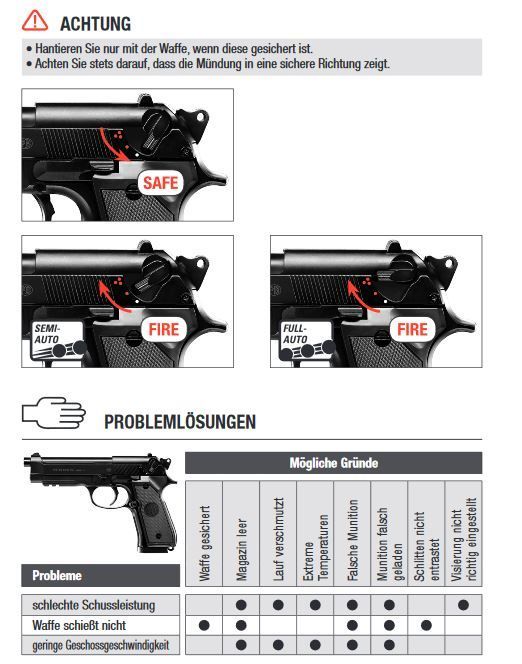 ACHTUNG

• Hantieren Sie nur mit der Waffe, wenn diese gesichert ist.
• Achten Sie stets darauf, dass die Mündung in eine sichere Richtung zeigt.

SAFE

SEMI-AUTO

FIRE

FULL-AUTO

FIRE

PROBLEMLÖSUNGEN

Mögliche Gründe

| Probleme | Waffe gesichert | Magazin leer | Lauf verschmutzt | Extreme Temperaturen | Falsche Munition | Munition falsch geladen | Schlitten nicht entrastet | Visierung nicht richtig eingestellt |
|---|---|---|---|---|---|---|---|---|
| schlechte Schussleistung | | ● | ● | ● | ● | ● | | ● |
| Waffe schießt nicht | ● | ● | | | ● | ● | ● | |
| geringe Geschossgeschwindigkeit | | ● | ● | ● | ● | ● | | |